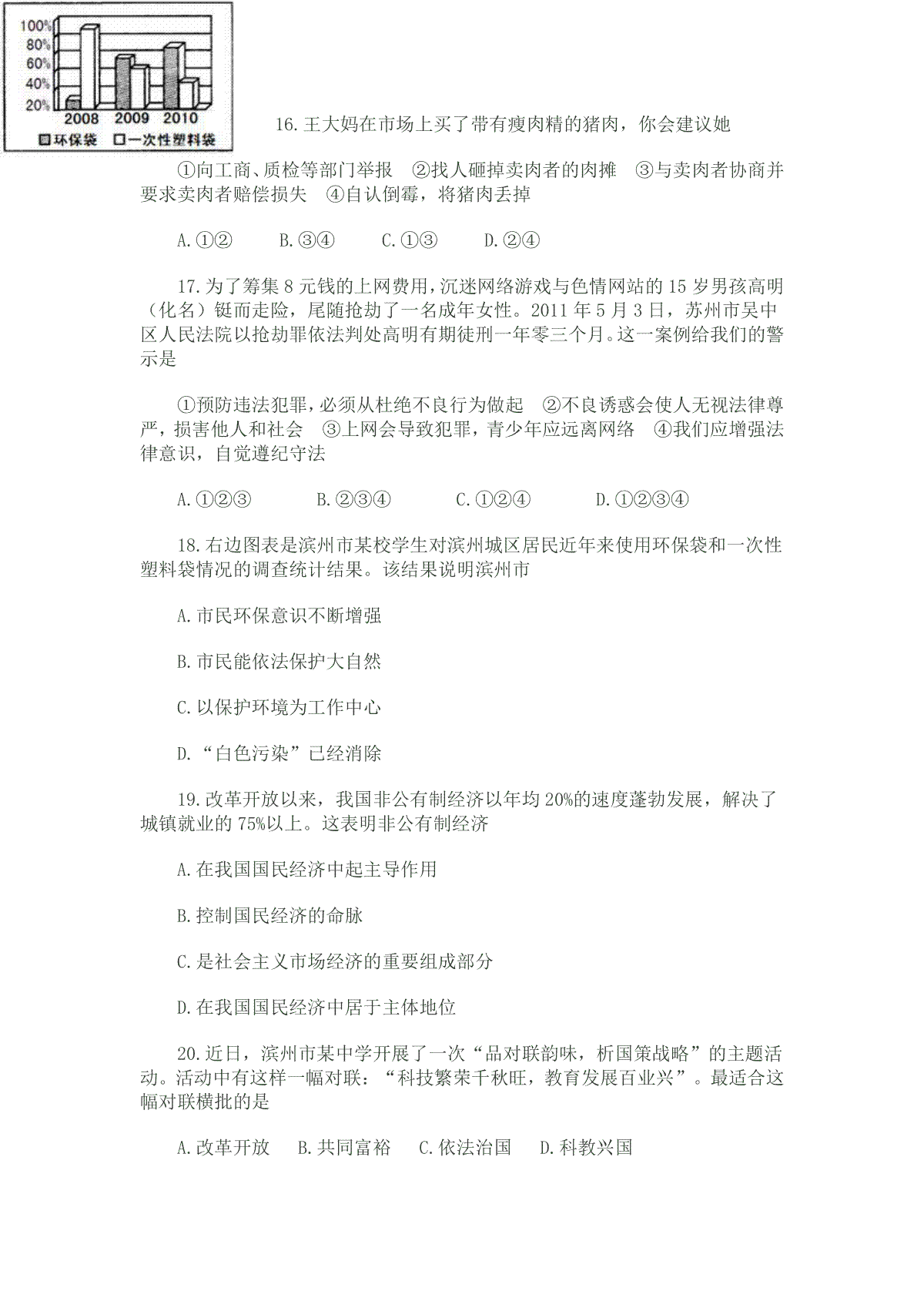 100%
80%
60%
40%
20%
2008 2009 2010
环保袋 一次性塑料袋

16.王大妈在市场上买了带有瘦肉精的猪肉，你会建议她

①向工商、质检等部门举报 ②找人砸掉卖肉者的肉摊 ③与卖肉者协商并要求卖肉者赔偿损失 ④自认倒霉，将猪肉丢掉

A.①② B.③④ C.①③ D.②④

17.为了筹集8元钱的上网费用，沉迷网络游戏与色情网站的15岁男孩高明（化名）铤而走险，尾随抢劫了一名成年女性。2011年5月3日，苏州市吴中区人民法院以抢劫罪依法判处高明有期徒刑一年零三个月。这一案例给我们的警示是

①预防违法犯罪，必须从杜绝不良行为做起 ②不良诱惑会使人无视法律尊严，损害他人和社会 ③上网会导致犯罪，青少年应远离网络 ④我们应增强法律意识，自觉遵纪守法

A.①②③ B.②③④ C.①②④ D.①②③④

18.右边图表是滨州市某校学生对滨州城区居民近年来使用环保袋和一次性塑料袋情况的调查统计结果。该结果说明滨州市

A.市民环保意识不断增强

B.市民能依法保护大自然

C.以保护环境为工作中心

D.“白色污染”已经消除

19.改革开放以来，我国非公有制经济以年均20%的速度蓬勃发展，解决了城镇就业的75%以上。这表明非公有制经济

A.在我国国民经济中起主导作用

B.控制国民经济的命脉

C.是社会主义市场经济的重要组成部分

D.在我国国民经济中居于主体地位

20.近日，滨州市某中学开展了一次“品对联韵味，析国策战略”的主题活动。活动中有这样一幅对联：“科技繁荣千秋旺，教育发展百业兴”。最适合这幅对联横批的是

A.改革开放 B.共同富裕 C.依法治国 D.科教兴国